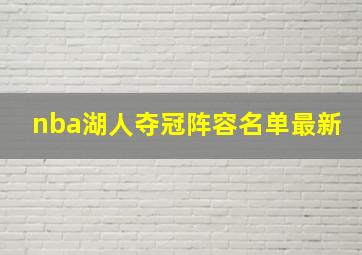 nba湖人夺冠阵容名单最新